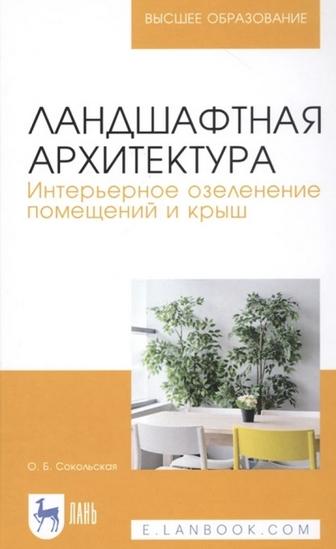 ВЫСШЕЕ ОБРАЗОВАНИЕ

ЛАНДШАФТНАЯ АРХИТЕКТУРА
Интерьерное озеленение помещений и крыш

О. Б. Сокольская

ЛАНЬ

E.LANBOOK.COM